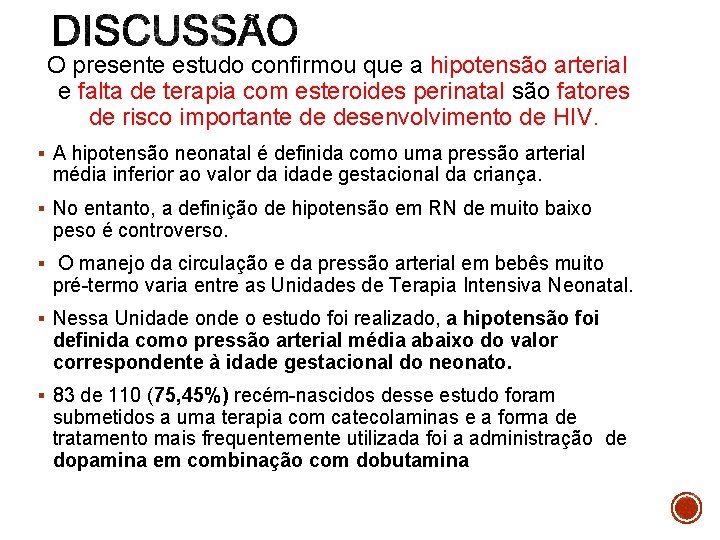 DISCUSSÃO

O presente estudo confirmou que a hipotensão arterial e falta de terapia com esteroides perinatal são fatores de risco importante de desenvolvimento de HIV.

▪ A hipotensão neonatal é definida como uma pressão arterial média inferior ao valor da idade gestacional da criança.

▪ No entanto, a definição de hipotensão em RN de muito baixo peso é controverso.

▪ O manejo da circulação e da pressão arterial em bebês muito pré-termo varia entre as Unidades de Terapia Intensiva Neonatal.

▪ Nessa Unidade onde o estudo foi realizado, a hipotensão foi definida como pressão arterial média abaixo do valor correspondente à idade gestacional do neonato.

▪ 83 de 110 (75,45%) recém-nascidos desse estudo foram submetidos a uma terapia com catecolaminas e a forma de tratamento mais frequentemente utilizada foi a administração de dopamina em combinação com dobutamina